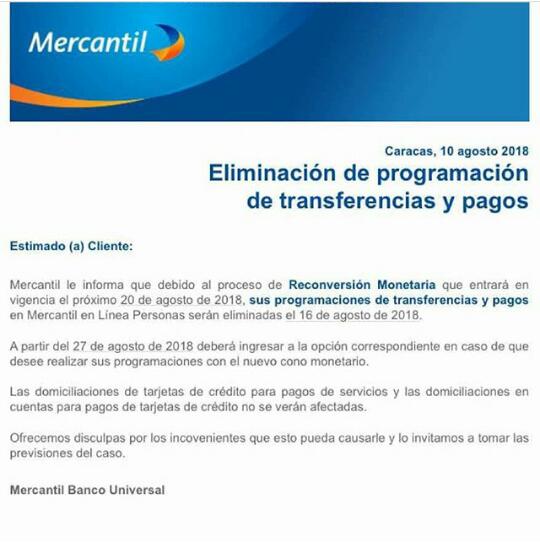 Mercantil

Caracas, 10 agosto 2018

Eliminación de programación de transferencias y pagos

Estimado (a) Cliente:

Mercantil le informa que debido al proceso de Reconversión Monetaria que entrará en vigencia el próximo 20 de agosto de 2018, sus programaciones de transferencias y pagos en Mercantil en Línea Personas serán eliminadas el 16 de agosto de 2018.

A partir del 27 de agosto de 2018 deberá ingresar a la opción correspondiente en caso de que desee realizar sus programaciones con el nuevo cono monetario.

Las domiciliaciones de tarjetas de crédito para pagos de servicios y las domiciliaciones en cuentas para pagos de tarjetas de crédito no se verán afectadas.

Ofrecemos disculpas por los incovenientes que esto pueda causarle y lo invitamos a tomar las previsiones del caso.

Mercantil Banco Universal